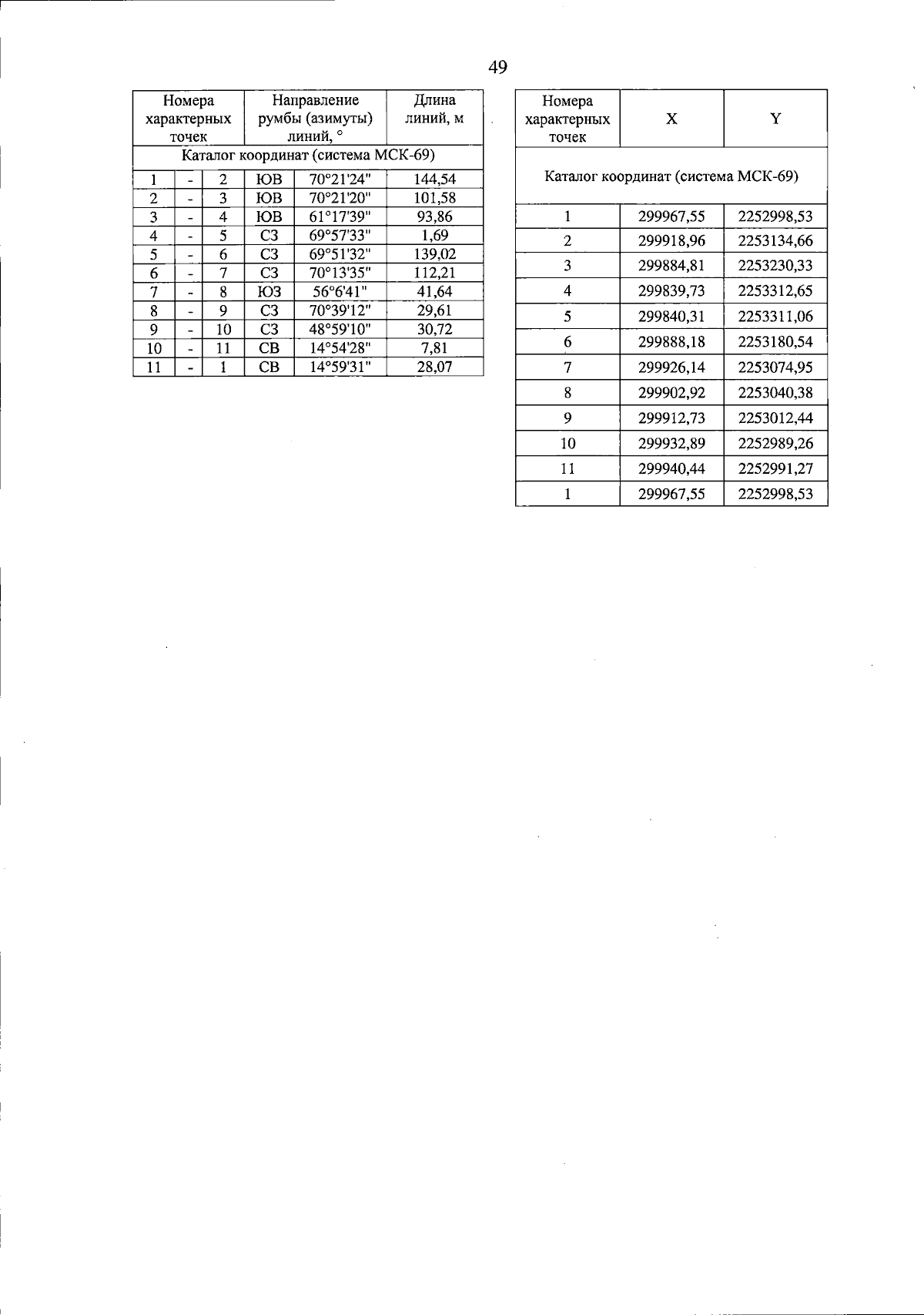 49

| Номера характерных точек | | | Направление румбы (азимуты) линий, ° | | Длина линий, м |
|---|---|---|---|---|---|
| Каталог координат (система МСК-69) | | | | | |
| 1 | - | 2 | ЮВ | 70°21'24" | 144,54 |
| 2 | - | 3 | ЮВ | 70°21'20" | 101,58 |
| 3 | - | 4 | ЮВ | 61°17'39" | 93,86 |
| 4 | - | 5 | СЗ | 69°57'33" | 1,69 |
| 5 | - | 6 | СЗ | 69°51'32" | 139,02 |
| 6 | - | 7 | СЗ | 70°13'35" | 112,21 |
| 7 | - | 8 | ЮЗ | 56°6'41" | 41,64 |
| 8 | - | 9 | СЗ | 70°39'12" | 29,61 |
| 9 | - | 10 | СЗ | 48°59'10" | 30,72 |
| 10 | - | 11 | СВ | 14°54'28" | 7,81 |
| 11 | - | 1 | СВ | 14°59'31" | 28,07 |

| Номера характерных точек | X | Y |
|---|---|---|
| Каталог координат (система МСК-69) | | |
| 1 | 299967,55 | 2252998,53 |
| 2 | 299918,96 | 2253134,66 |
| 3 | 299884,81 | 2253230,33 |
| 4 | 299839,73 | 2253312,65 |
| 5 | 299840,31 | 2253311,06 |
| 6 | 299888,18 | 2253180,54 |
| 7 | 299926,14 | 2253074,95 |
| 8 | 299902,92 | 2253040,38 |
| 9 | 299912,73 | 2253012,44 |
| 10 | 299932,89 | 2252989,26 |
| 11 | 299940,44 | 2252991,27 |
| 1 | 299967,55 | 2252998,53 |